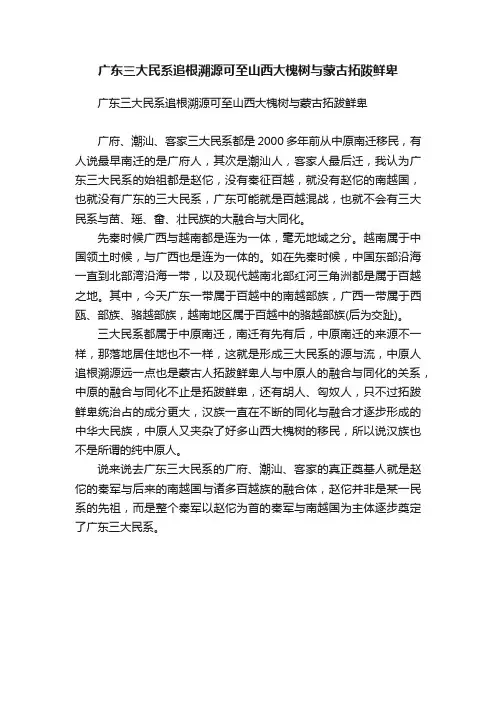 广东三大民系追根溯源可至山西大槐树与蒙古拓跋鲜卑

广东三大民系追根溯源可至山西大槐树与蒙古拓跋鲜卑

广府、潮汕、客家三大民系都是 2000 多年前从中原南迁移民，有人说最早南迁的是广府人，其次是潮汕人，客家人最后迁，我认为广东三大民系的始祖都是赵佗，没有秦征百越，就没有赵佗的南越国，也就没有广东的三大民系，广东可能就是百越混战，也就不会有三大民系与苗、瑶、畲、壮民族的大融合与大同化。

先秦时候广西与越南都是连为一体，毫无地域之分。越南属于中国领土时候，与广西也是连为一体的。如在先秦时候，中国东部沿海一直到北部湾沿海一带，以及现代越南北部红河三角洲都是属于百越之地。其中，今天广东一带属于百越中的南越部族，广西一带属于西瓯、部族、骆越部族，越南地区属于百越中的骆越部族(后为交趾)。

三大民系都属于中原南迁，南迁有先有后，中原南迁的来源不一样，那落地居住地也不一样，这就是形成三大民系的源与流，中原人追根溯源远一点也是蒙古人拓跋鲜卑人与中原人的融合与同化的关系，中原的融合与同化不止是拓跋鲜卑，还有胡人、匈奴人，只不过拓跋鲜卑统治占的成分更大，汉族一直在不断的同化与融合才逐步形成的中华大民族，中原人又夹杂了好多山西大槐树的移民，所以说汉族也不是所谓的纯中原人。

说来说去广东三大民系的广府、潮汕、客家的真正奠基人就是赵佗的秦军与后来的南越国与诸多百越族的融合体，赵佗并非是某一民系的先祖，而是整个秦军以赵佗为首的秦军与南越国为主体逐步奠定了广东三大民系。